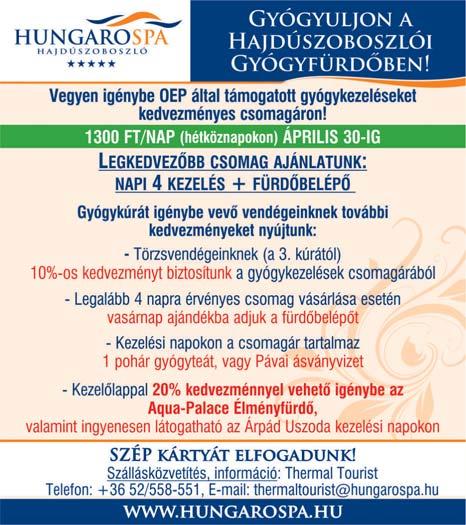 HUNGAROSPA
HAJDÚSZOBOSZLÓ
★★★★★

GYÓGYULJON A HAJDÚSZOBOSZLÓI GYÓGYFÜRDŐBEN!

Vegyen igénybe OEP által támogatott gyógykezeléseket kedvezményes csomagáron!

1300 FT/NAP (hétköznapokon) ÁPRILIS 30-IG

LEGKEDVEZŐBB CSOMAG AJÁNLATUNK:
NAPI 4 KEZELÉS + FÜRDŐBELÉPŐ

Gyógykúrát igénybe vevő vendégeinknek további kedvezményeket nyújtunk:

- Törzsvendégeinknek (a 3. kúrától) 10%-os kedvezményt biztosítunk a gyógykezelések csomagárából

- Legalább 4 napra érvényes csomag vásárlása esetén vasárnap ajándékba adjuk a fürdőbelépőt

- Kezelési napokon a csomagár tartalmaz 1 pohár gyógyteát, vagy Pávai ásványvizet

- Kezelőlappal 20% kedvezménnyel vehető igénybe az Aqua-Palace Élményfürdő, valamint ingyenesen látogatható az Árpád Uszoda kezelési napokon

SZÉP KÁRTYÁT ELFOGADUNK!
Szállásközvetítés, információ: Thermal Tourist
Telefon: +36 52/558-551, E-mail: thermaltourist@hungarospa.hu

WWW.HUNGAROSPA.HU